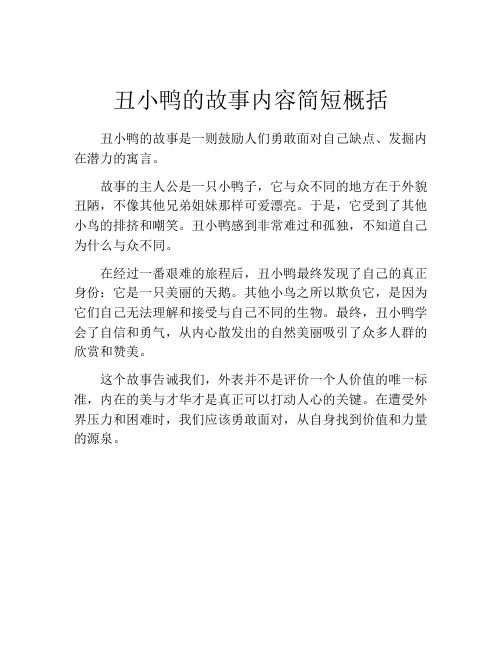 丑小鸭的故事内容简短概括

丑小鸭的故事是一则鼓励人们勇敢面对自己缺点、发掘内在潜力的寓言。

故事的主人公是一只小鸭子，它与众不同的地方在于外貌丑陋，不像其他兄弟姐妹那样可爱漂亮。于是，它受到了其他小鸟的排挤和嘲笑。丑小鸭感到非常难过和孤独，不知道自己为什么与众不同。

在经过一番艰难的旅程后，丑小鸭最终发现了自己的真正身份：它是一只美丽的天鹅。其他小鸟之所以欺负它，是因为它们自己无法理解和接受与自己不同的生物。最终，丑小鸭学会了自信和勇气，从内心散发出的自然美丽吸引了众多人群的欣赏和赞美。

这个故事告诫我们，外表并不是评价一个人价值的唯一标准，内在的美与才华才是真正可以打动人心的关键。在遭受外界压力和困难时，我们应该勇敢面对，从自身找到价值和力量的源泉。